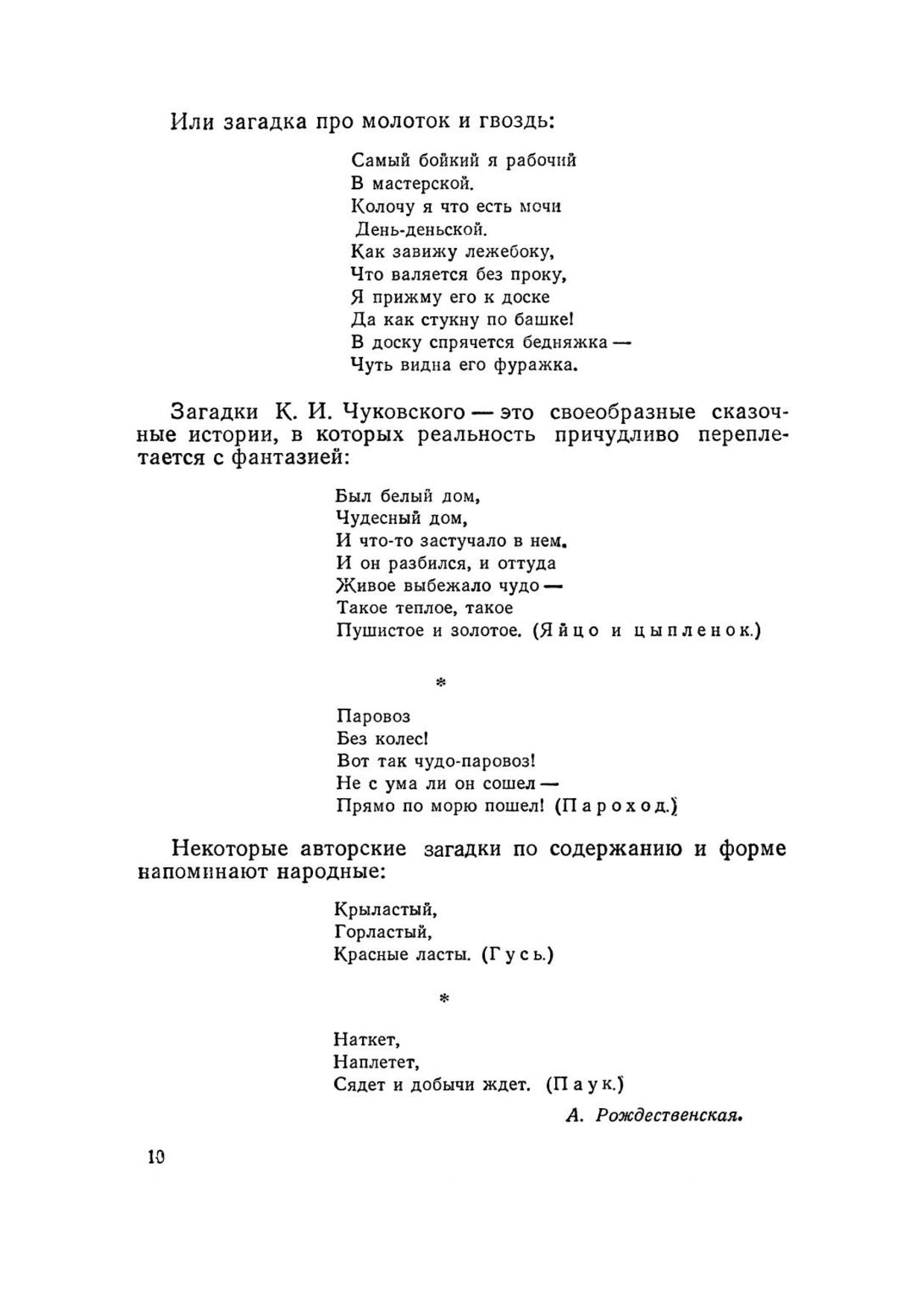 Или загадка про молоток и гвоздь:

Самый бойкий я рабочий
В мастерской.
Колочу я что есть мочи
День-деньской.
Как завижу лежебоку,
Что валяется без проку,
Я прижму его к доске
Да как стукну по башке!
В доску спрячется бедняжка —
Чуть видна его фуражка.

Загадки К. И. Чуковского — это своеобразные сказочные истории, в которых реальность причудливо переплетается с фантазией:

Был белый дом,
Чудесный дом,
И что-то застучало в нем.
И он разбился, и оттуда
Живое выбежало чудо —
Такое теплое, такое
Пушистое и золотое. (Яйцо и цыпленок.)

*

Паровоз
Без колес!
Вот так чудо-паровоз!
Не с ума ли он сошел —
Прямо по морю пошел! (Пароход.)

Некоторые авторские загадки по содержанию и форме напоминают народные:

Крыластый,
Горластый,
Красные ласты. (Гусь.)

*

Наткет,
Наплетет,
Сядет и добычи ждет. (Паук.)

А. Рождественская.

10